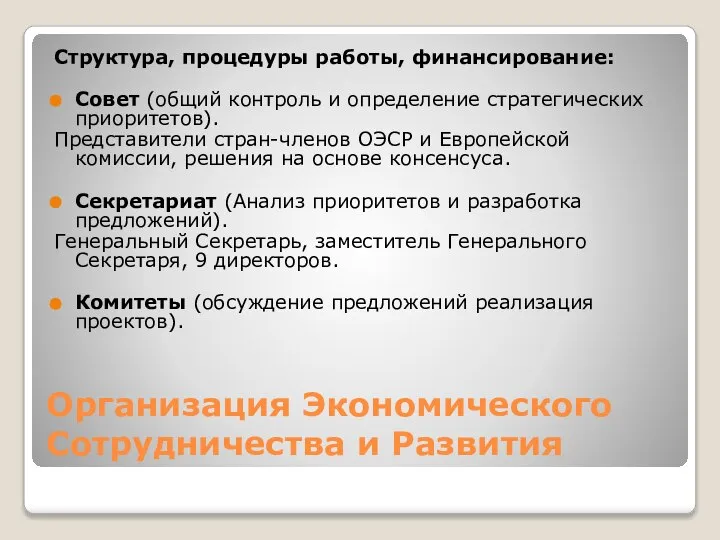 Структура, процедуры работы, финансирование:

Совет (общий контроль и определение стратегических приоритетов).
Представители стран-членов ОЭСР и Европейской комиссии, решения на основе консенсуса.

Секретариат (Анализ приоритетов и разработка предложений).
Генеральный Секретарь, заместитель Генерального Секретаря, 9 директоров.

Комитеты (обсуждение предложений реализация проектов).

Организация Экономического Сотрудничества и Развития